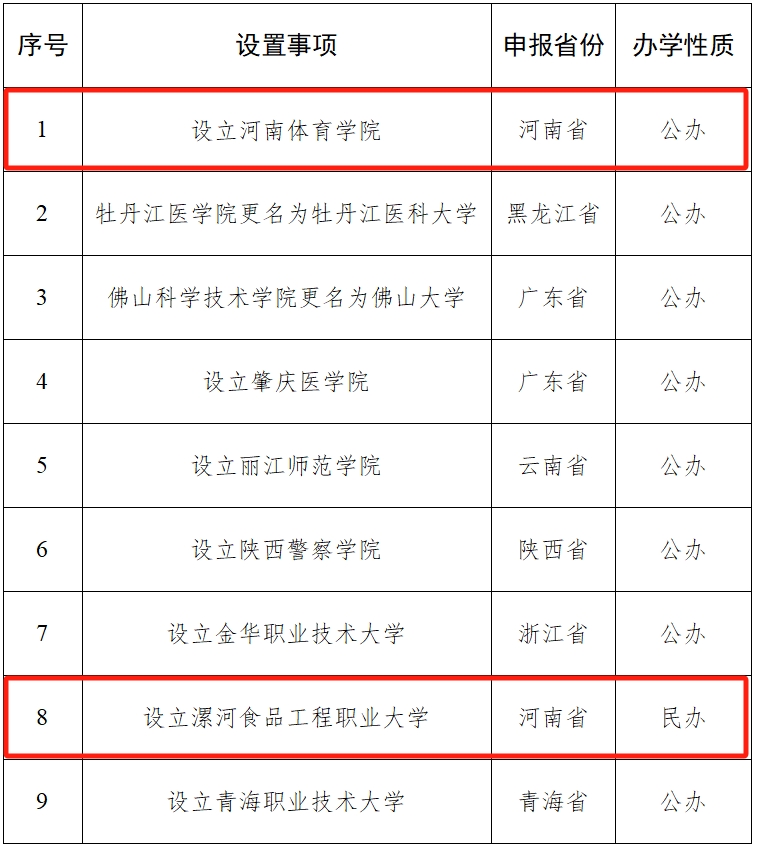 | 序号 | 设置事项 | 申报省份 | 办学性质 |
|---|---|---|---|
| 1 | 设立河南体育学院 | 河南省 | 公办 |
| 2 | 牡丹江医学院更名为牡丹江医科大学 | 黑龙江省 | 公办 |
| 3 | 佛山科学技术学院更名为佛山大学 | 广东省 | 公办 |
| 4 | 设立肇庆医学院 | 广东省 | 公办 |
| 5 | 设立丽江师范学院 | 云南省 | 公办 |
| 6 | 设立陕西警察学院 | 陕西省 | 公办 |
| 7 | 设立金华职业技术大学 | 浙江省 | 公办 |
| 8 | 设立漯河食品工程职业大学 | 河南省 | 民办 |
| 9 | 设立青海职业技术大学 | 青海省 | 公办 |